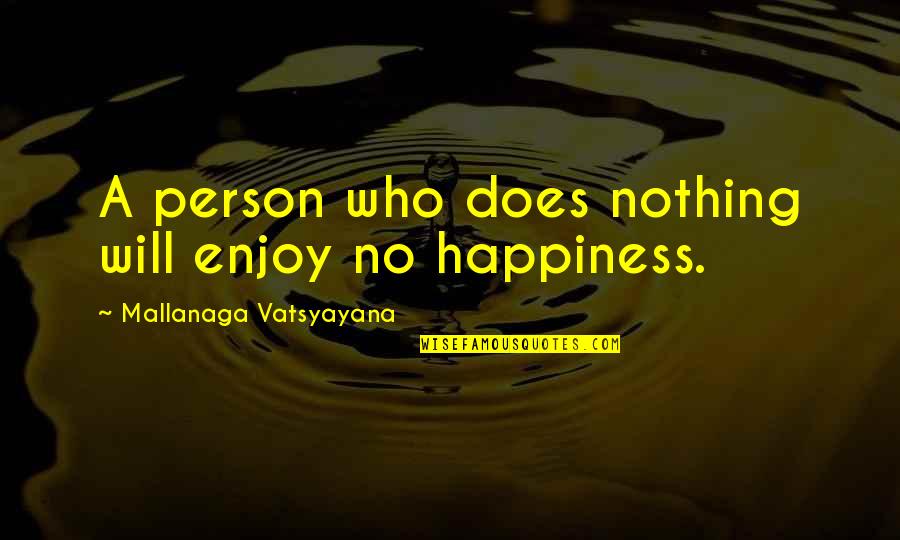 A person who does nothing will enjoy no happiness.

~ Mallanaga Vatsyayana

WISEFAMOUSQUOTES.COM